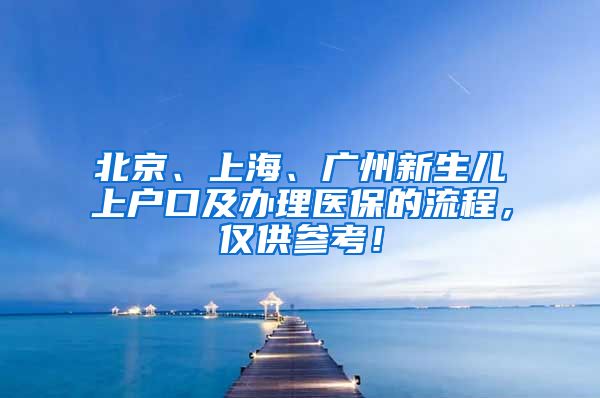 北京、上海、广州新生儿上户口及办理医保的流程，仅供参考！